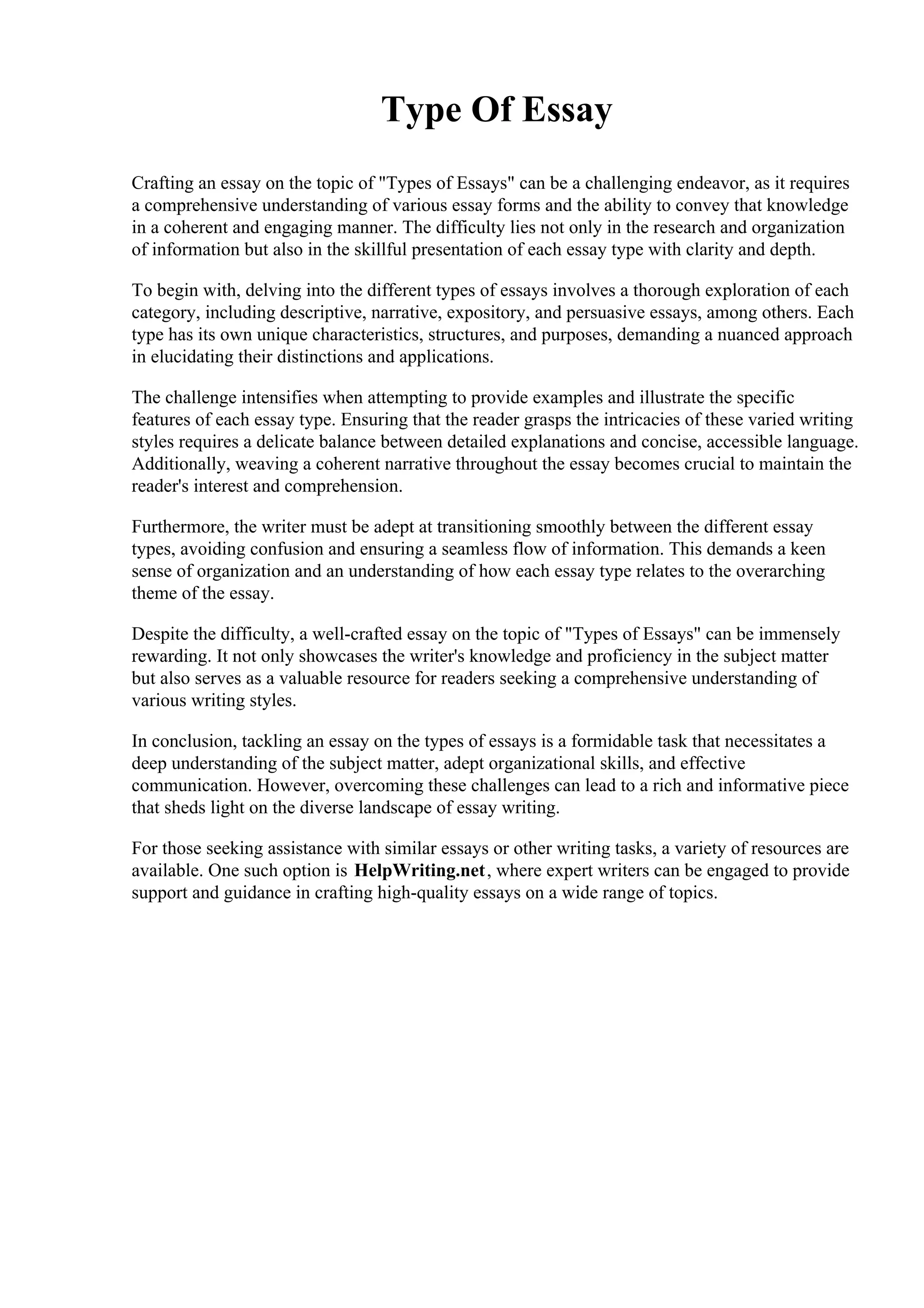 Type Of Essay

Crafting an essay on the topic of "Types of Essays" can be a challenging endeavor, as it requires a comprehensive understanding of various essay forms and the ability to convey that knowledge in a coherent and engaging manner. The difficulty lies not only in the research and organization of information but also in the skillful presentation of each essay type with clarity and depth.

To begin with, delving into the different types of essays involves a thorough exploration of each category, including descriptive, narrative, expository, and persuasive essays, among others. Each type has its own unique characteristics, structures, and purposes, demanding a nuanced approach in elucidating their distinctions and applications.

The challenge intensifies when attempting to provide examples and illustrate the specific features of each essay type. Ensuring that the reader grasps the intricacies of these varied writing styles requires a delicate balance between detailed explanations and concise, accessible language. Additionally, weaving a coherent narrative throughout the essay becomes crucial to maintain the reader's interest and comprehension.

Furthermore, the writer must be adept at transitioning smoothly between the different essay types, avoiding confusion and ensuring a seamless flow of information. This demands a keen sense of organization and an understanding of how each essay type relates to the overarching theme of the essay.

Despite the difficulty, a well-crafted essay on the topic of "Types of Essays" can be immensely rewarding. It not only showcases the writer's knowledge and proficiency in the subject matter but also serves as a valuable resource for readers seeking a comprehensive understanding of various writing styles.

In conclusion, tackling an essay on the types of essays is a formidable task that necessitates a deep understanding of the subject matter, adept organizational skills, and effective communication. However, overcoming these challenges can lead to a rich and informative piece that sheds light on the diverse landscape of essay writing.

For those seeking assistance with similar essays or other writing tasks, a variety of resources are available. One such option is HelpWriting.net, where expert writers can be engaged to provide support and guidance in crafting high-quality essays on a wide range of topics.